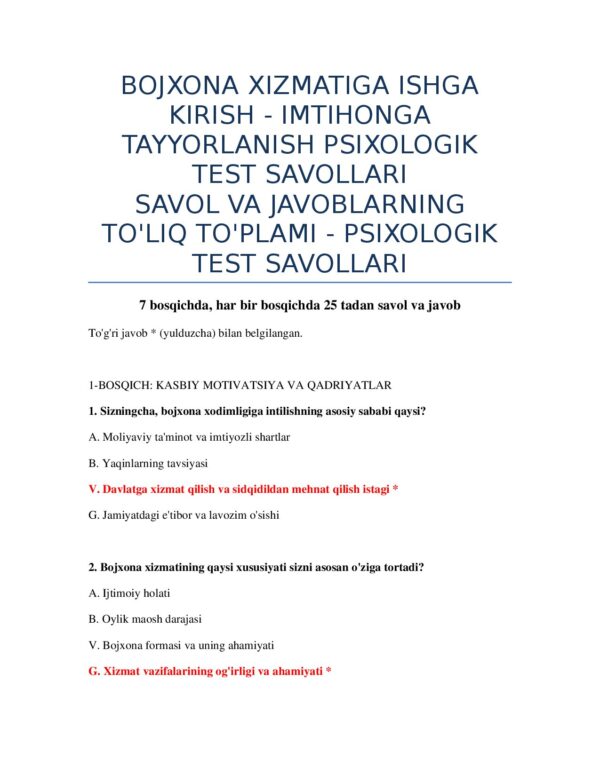 BOJXONA XIZMATIGA ISHGA KIRISH - IMTIHONGA TAYYORLANISH PSIXOLOGIK TEST SAVOLLARI
SAVOL VA JAVOBLARNING TO'LIQ TO'PLAMI - PSIXOLOGIK TEST SAVOLLARI

7 bosqichda, har bir bosqichda 25 tadan savol va javob

To'g'ri javob * (yulduzcha) bilan belgilangan.

1-BOSQICH: KASBIY MOTIVATSIYA VA QADRIYATLAR

1. Sizningcha, bojxona xodimligiga intilishning asosiy sababi qaysi?

A. Moliyaviy ta'minot va imtiyozli shartlar

B. Yaqinlarning tavsiyasi

V. Davlatga xizmat qilish va sidqidildan mehnat qilish istagi *

G. Jamiyatdagi e'tibor va lavozim o'sishi

2. Bojxona xizmatining qaysi xususiyati sizni asosan o'ziga tortadi?

A. Ijtimoiy holati

B. Oylik maosh darajasi

V. Bojxona formasi va uning ahamiyati

G. Xizmat vazifalarining og'irligi va ahamiyati *